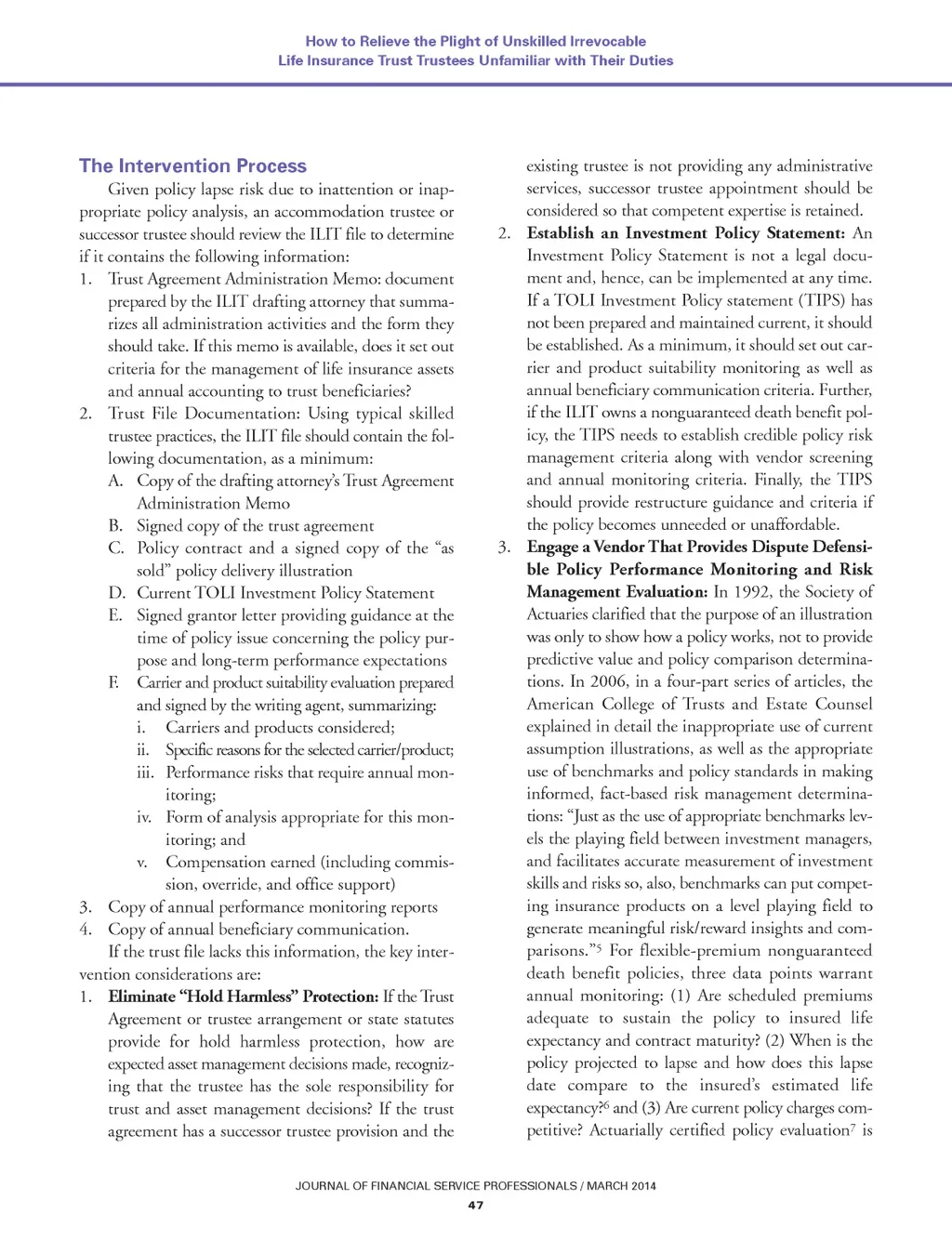 How to Relieve the Plight of Unskilled Irrevocable
Life Insurance Trust Trustees Unfamiliar with Their Duties

The Intervention Process

Given policy lapse risk due to inattention or inappropriate policy analysis, an accommodation trustee or successor trustee should review the ILIT file to determine if it contains the following information:

1. Trust Agreement Administration Memo: document prepared by the ILIT drafting attorney that summarizes all administration activities and the form they should take. If this memo is available, does it set out criteria for the management of life insurance assets and annual accounting to trust beneficiaries?
2. Trust File Documentation: Using typical skilled trustee practices, the ILIT file should contain the following documentation, as a minimum:
A. Copy of the drafting attorney's Trust Agreement Administration Memo
B. Signed copy of the trust agreement
C. Policy contract and a signed copy of the "as sold" policy delivery illustration
D. Current TOLI Investment Policy Statement
E. Signed grantor letter providing guidance at the time of policy issue concerning the policy purpose and long-term performance expectations
F. Carrier and product suitability evaluation prepared and signed by the writing agent, summarizing:
i. Carriers and products considered;
ii. Specific reasons for the selected carrier/product;
iii. Performance risks that require annual monitoring;
iv. Form of analysis appropriate for this monitoring; and
v. Compensation earned (including commission, override, and office support)
3. Copy of annual performance monitoring reports
4. Copy of annual beneficiary communication.

If the trust file lacks this information, the key intervention considerations are:

1. Eliminate "Hold Harmless" Protection: If the Trust Agreement or trustee arrangement or state statutes provide for hold harmless protection, how are expected asset management decisions made, recognizing that the trustee has the sole responsibility for trust and asset management decisions? If the trust agreement has a successor trustee provision and the existing trustee is not providing any administrative services, successor trustee appointment should be considered so that competent expertise is retained.
2. Establish an Investment Policy Statement: An Investment Policy Statement is not a legal document and, hence, can be implemented at any time. If a TOLI Investment Policy statement (TIPS) has not been prepared and maintained current, it should be established. As a minimum, it should set out carrier and product suitability monitoring as well as annual beneficiary communication criteria. Further, if the ILIT owns a nonguaranteed death benefit policy, the TIPS needs to establish credible policy risk management criteria along with vendor screening and annual monitoring criteria. Finally, the TIPS should provide restructure guidance and criteria if the policy becomes unneeded or unaffordable.
3. Engage a Vendor That Provides Dispute Defensible Policy Performance Monitoring and Risk Management Evaluation: In 1992, the Society of Actuaries clarified that the purpose of an illustration was only to show how a policy works, not to provide predictive value and policy comparison determinations. In 2006, in a four-part series of articles, the American College of Trusts and Estate Counsel explained in detail the inappropriate use of current assumption illustrations, as well as the appropriate use of benchmarks and policy standards in making informed, fact-based risk management determinations: "Just as the use of appropriate benchmarks levels the playing field between investment managers, and facilitates accurate measurement of investment skills and risks so, also, benchmarks can put competing insurance products on a level playing field to generate meaningful risk/reward insights and comparisons."$^5$ For flexible-premium nonguaranteed death benefit policies, three data points warrant annual monitoring: (1) Are scheduled premiums adequate to sustain the policy to insured life expectancy and contract maturity? (2) When is the policy projected to lapse and how does this lapse date compare to the insured's estimated life expectancy?$^6$ and (3) Are current policy charges competitive? Actuarially certified policy evaluation$^7$ is

JOURNAL OF FINANCIAL SERVICE PROFESSIONALS / MARCH 2014
47